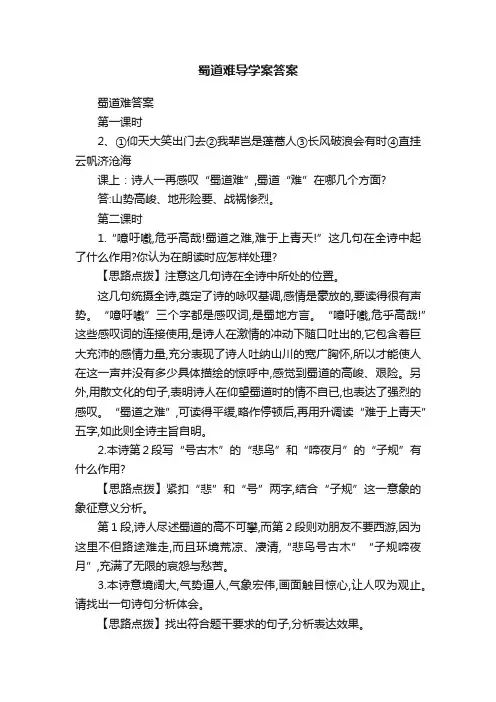 蜀道难导学案答案

蜀道难答案

第一课时

2、①仰天大笑出门去②我辈岂是蓬蒿人③长风破浪会有时④直挂云帆济沧海

课上：诗人一再感叹“蜀道难”,蜀道“难”在哪几个方面?

答:山势高峻、地形险要、战祸惨烈。

第二课时

1.“噫吁嚱,危乎高哉!蜀道之难,难于上青天!”这几句在全诗中起了什么作用?你认为在朗读时应怎样处理?

【思路点拨】注意这几句诗在全诗中所处的位置。

这几句统摄全诗,奠定了诗的咏叹基调,感情是豪放的,要读得很有声势。“噫吁嚱”三个字都是感叹词,是蜀地方言。“噫吁嚱,危乎高哉!”这些感叹词的连接使用,是诗人在激情的冲动下随口吐出的,它包含着巨大充沛的感情力量,充分表现了诗人吐纳山川的宽广胸怀,所以才能使人在这一声并没有多少具体描绘的惊呼中,感觉到蜀道的高峻、艰险。另外,用散文化的句子,表明诗人在仰望蜀道时的情不自已,也表达了强烈的感叹。“蜀道之难”,可读得平缓,略作停顿后,再用升调读“难于上青天”五字,如此则全诗主旨自明。

2.本诗第2段写“号古木”的“悲鸟”和“啼夜月”的“子规”有什么作用?

【思路点拨】紧扣“悲”和“号”两字,结合“子规”这一意象的象征意义分析。

第1段,诗人尽述蜀道的高不可攀,而第2段则劝朋友不要西游,因为这里不但路途难走,而且环境荒凉、凄清,“悲鸟号古木”“子规啼夜月”,充满了无限的哀怨与愁苦。

3.本诗意境阔大,气势逼人,气象宏伟,画面触目惊心,让人叹为观止。请找出一句诗句分析体会。

【思路点拨】找出符合题干要求的句子,分析表达效果。